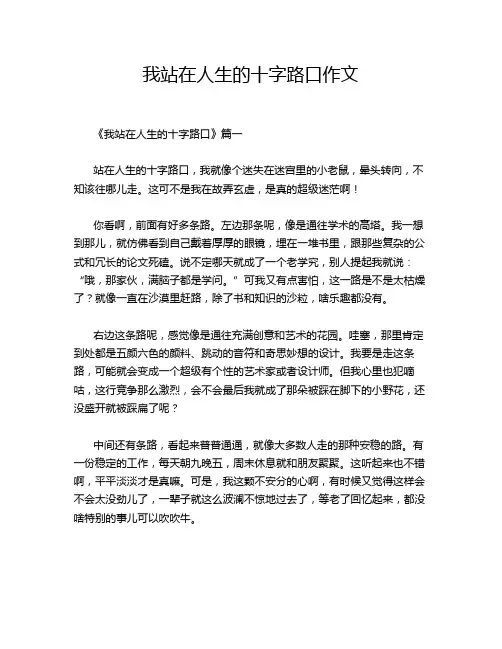 我站在人生的十字路口作文

《我站在人生的十字路口》篇一

站在人生的十字路口，我就像个迷失在迷宫里的小老鼠，晕头转向，不知该往哪儿走。这可不是我在故弄玄虚，是真的超级迷茫啊！

你看啊，前面有好多条路。左边那条呢，像是通往学术的高塔。我一想到那儿，就仿佛看到自己戴着厚厚的眼镜，埋在一堆书里，跟那些复杂的公式和冗长的论文死磕。说不定哪天就成了一个老学究，别人提起我就说："哦，那家伙，满脑子都是学问。" 可我又有点害怕，这一路是不是太枯燥了？就像一直在沙漠里赶路，除了书和知识的沙粒，啥乐趣都没有。

右边这条路呢，感觉像是通往充满创意和艺术的花园。哇塞，那里肯定到处都是五颜六色的颜料、跳动的音符和奇思妙想的设计。我要是走这条路，可能就会变成一个超级有个性的艺术家或者设计师。但我心里也犯嘀咕，这行竞争那么激烈，会不会最后我就成了那朵被踩在脚下的小野花，还没盛开就被踩扁了呢？

中间还有条路，看起来普普通通，就像大多数人走的那种安稳的路。有一份稳定的工作，每天朝九晚五，周末休息就和朋友聚聚。这听起来也不错啊，平平淡淡才是真嘛。可是，我这颗不安分的心啊，有时候又觉得这样会不会太没劲儿了，一辈子就这么波澜不惊地过去了，等老了回忆起来，都没啥特别的事儿可以吹吹牛。